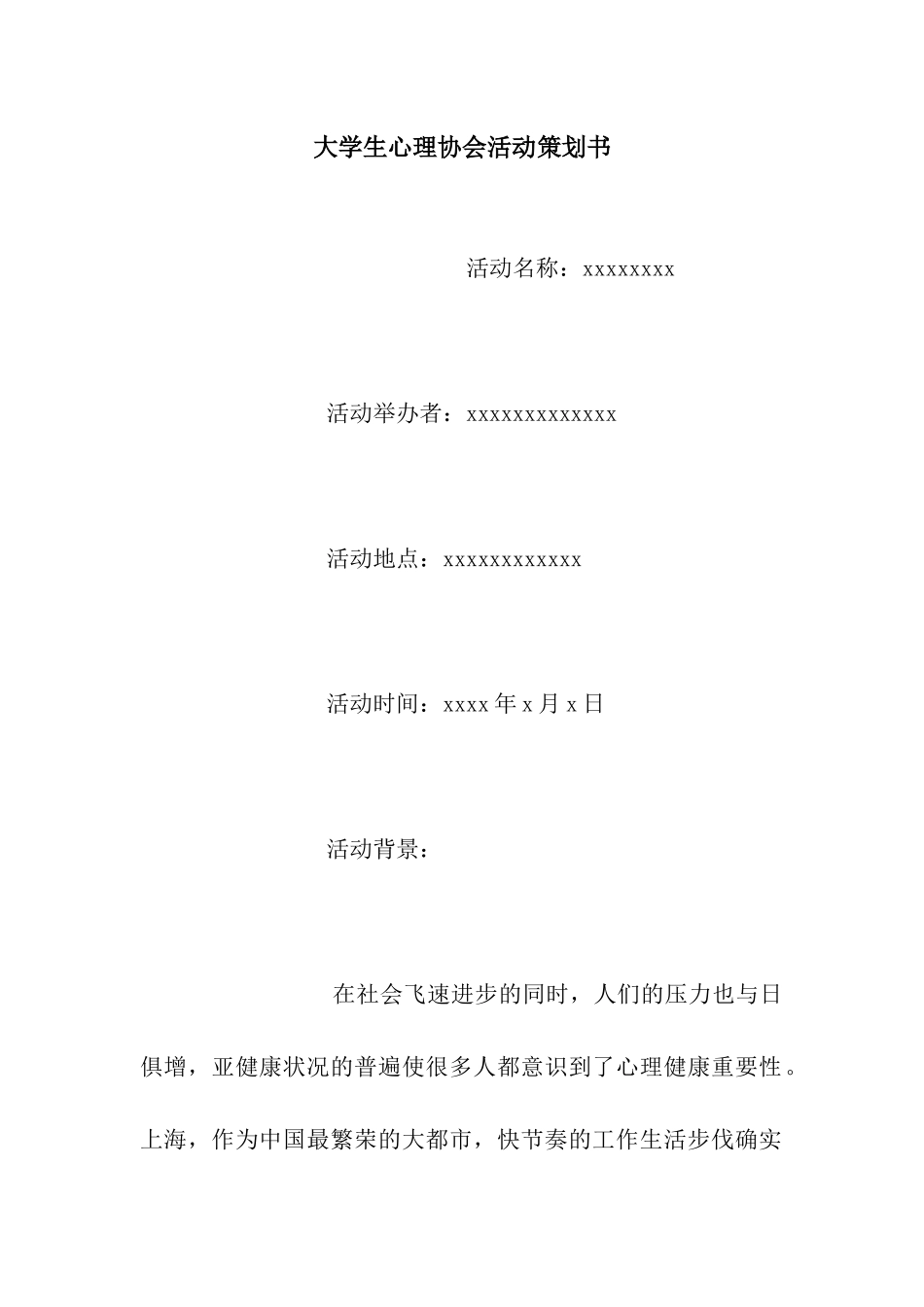 大学生心理协会活动策划书

活动名称：xxxxxxxx

活动举办者：xxxxxxxxxxxxx

活动地点：xxxxxxxxxxxx

活动时间：xxxx 年 x 月 x 日

活动背景：

在社会飞速进步的同时，人们的压力也与日俱增，亚健康状况的普遍使很多人都意识到了心理健康重要性。上海，作为中国最繁荣的大都市，快节奏的工作生活步伐确实